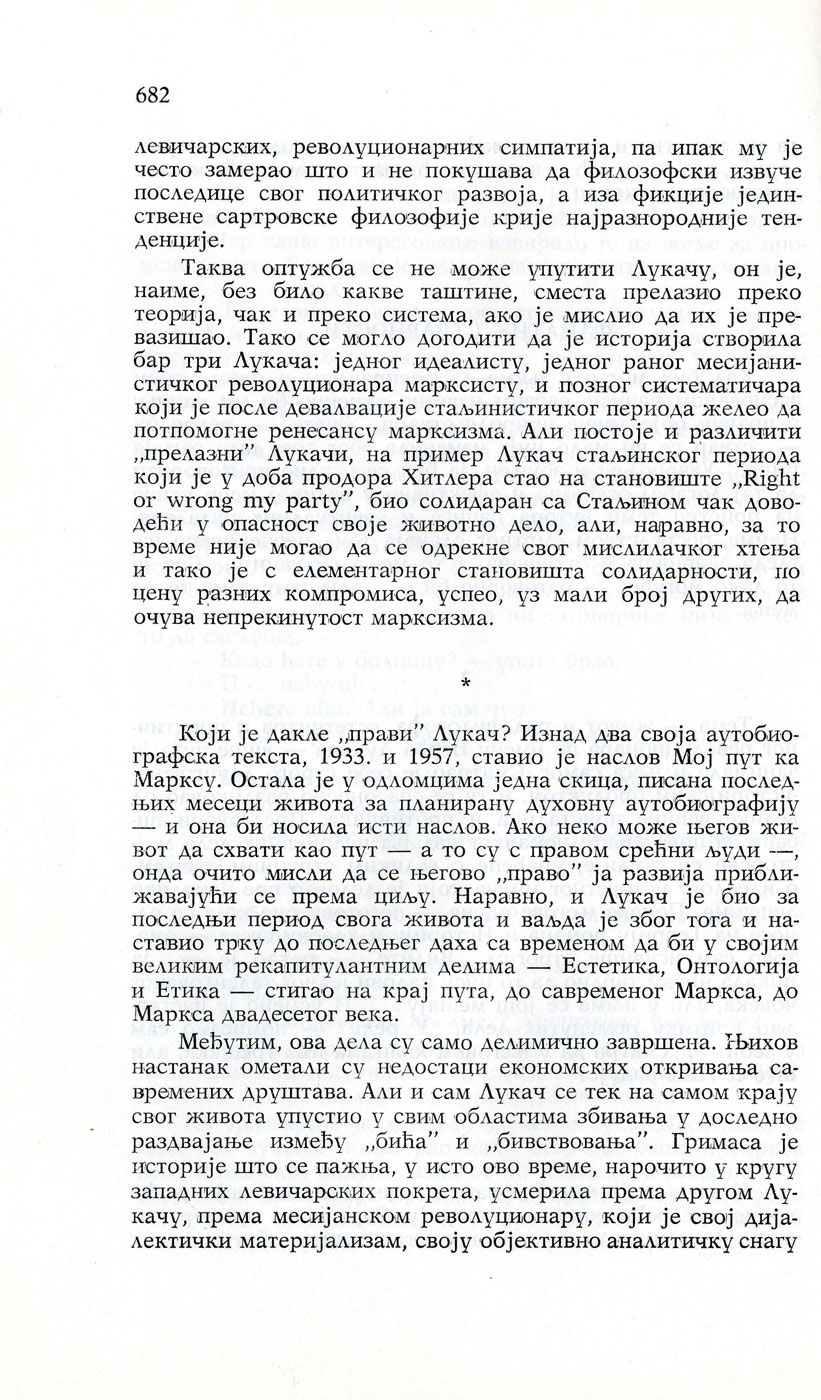 682

левичарских, револуционарних симпатија, па ипак му је често замерао што и не покушава да филозофски извуче последице свог политичког развоја, а иза фикције јединствене сартровске филозофије крије најразнородније тенденције.

Таква оптужба се не може упутити Лукачу, он је, наиме, без било какве таштине, сместа прелазио преко теорија, чак и преко система, ако је мислио да их је превазишао. Тако се могло догодити да је историја створила бар три Лукача: једног идеалисту, једног раног месијанистичког револуционара марксисту, и позног систематичара који је после девалвације стаљинистичког периода желео да потпомогне ренесансу марксизма. Али постоје и различити „прелазни" Лукачи, на пример Лукач стаљинског периода који је у доба продора Хитлера стао на становиште „Right or wrong my party", био солидаран са Стаљином чак доводећи у опасност своје животно дело, али, наравно, за то време није могао да се одрекне свог мислилачког хтења и тако је с елементарног становишта солидарности, по цену разних компромиса, успео, уз мали број других, да очува непрекинутост марксизма.

*

Који је дакле „прави" Лукач? Изнад два своја аутобиографска текста, 1933. и 1957, ставио је наслов Мој пут ка Марксу. Остала је у одломцима једна скица, писана последњих месеци живота за планирану духовну аутобиографију — и она би носила исти наслов. Ако неко може његов живот да схвати као пут — а то су с правом срећни људи —, онда очито мисли да се његово „право" ја развија приближавајући се према циљу. Наравно, и Лукач је био за последњи период свога живота и ваљда је због тога и наставио трку до последњег даха са временом да би у својим великим рекапитулантним делима — Естетика, Онтологија и Етика — стигао на крај пута, до савременог Маркса, до Маркса двадесетог века.

Међутим, ова дела су само делимично завршена. Њихов настанак ометали су недостаци економских откривања савремених друштава. Али и сам Лукач се тек на самом крају свог живота упустио у свим областима збивања у доследно раздвајање између „бића" и „бивствовања". Гримаса је историје што се пажња, у исто ово време, нарочито у кругу западних левичарских покрета, усмерила према другом Лукачу, према месијанском револуционару, који је свој дијалектички материјализам, своју објективно аналитичку снагу